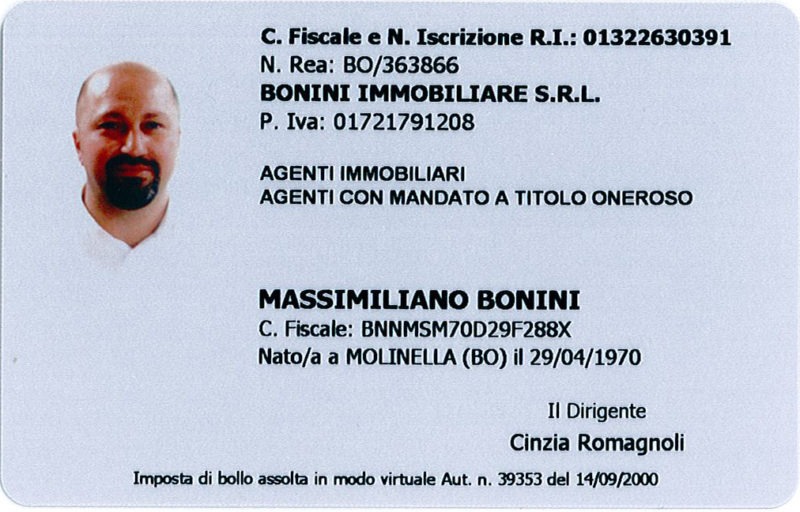 C. Fiscale e N. Iscrizione R.I.: 01322630391
N. Rea: BO/363866
BONINI IMMOBILIARE S.R.L.
P. Iva: 01721791208

AGENTI IMMOBILIARI
AGENTI CON MANDATO A TITOLO ONEROSO

MASSIMILIANO BONINI
C. Fiscale: BNNMSM70D29F288X
Nato/a a MOLINELLA (BO) il 29/04/1970

Il Dirigente
Cinzia Romagnoli

Imposta di bollo assolta in modo virtuale Aut. n. 39353 del 14/09/2000